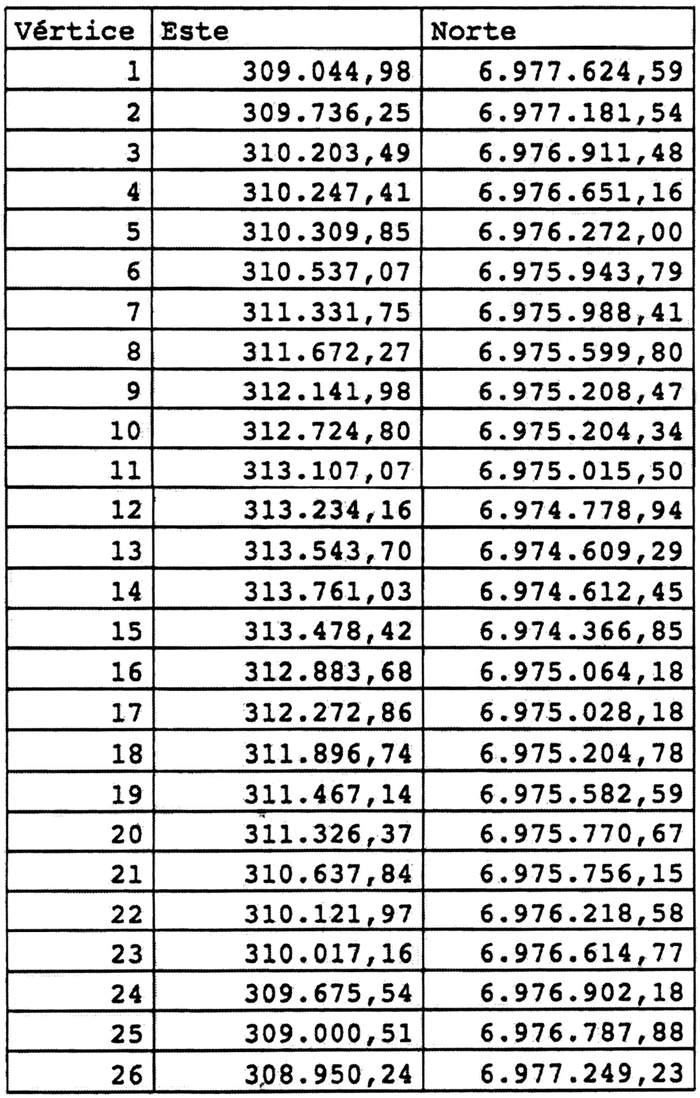 | Vértice | Este | Norte |
|---|---|---|
| 1 | 309.044,98 | 6.977.624,59 |
| 2 | 309.736,25 | 6.977.181,54 |
| 3 | 310.203,49 | 6.976.911,48 |
| 4 | 310.247,41 | 6.976.651,16 |
| 5 | 310.309,85 | 6.976.272,00 |
| 6 | 310.537,07 | 6.975.943,79 |
| 7 | 311.331,75 | 6.975.988,41 |
| 8 | 311.672,27 | 6.975.599,80 |
| 9 | 312.141,98 | 6.975.208,47 |
| 10 | 312.724,80 | 6.975.204,34 |
| 11 | 313.107,07 | 6.975.015,50 |
| 12 | 313.234,16 | 6.974.778,94 |
| 13 | 313.543,70 | 6.974.609,29 |
| 14 | 313.761,03 | 6.974.612,45 |
| 15 | 313.478,42 | 6.974.366,85 |
| 16 | 312.883,68 | 6.975.064,18 |
| 17 | 312.272,86 | 6.975.028,18 |
| 18 | 311.896,74 | 6.975.204,78 |
| 19 | 311.467,14 | 6.975.582,59 |
| 20 | 311.326,37 | 6.975.770,67 |
| 21 | 310.637,84 | 6.975.756,15 |
| 22 | 310.121,97 | 6.976.218,58 |
| 23 | 310.017,16 | 6.976.614,77 |
| 24 | 309.675,54 | 6.976.902,18 |
| 25 | 309.000,51 | 6.976.787,88 |
| 26 | 308.950,24 | 6.977.249,23 |